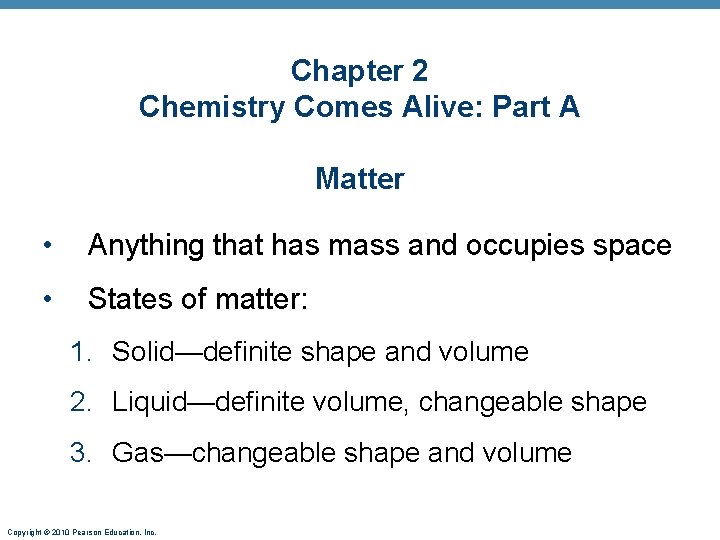 Chapter 2
Chemistry Comes Alive: Part A

Matter

• Anything that has mass and occupies space
• States of matter:
1. Solid—definite shape and volume
2. Liquid—definite volume, changeable shape
3. Gas—changeable shape and volume

Copyright © 2010 Pearson Education, Inc.